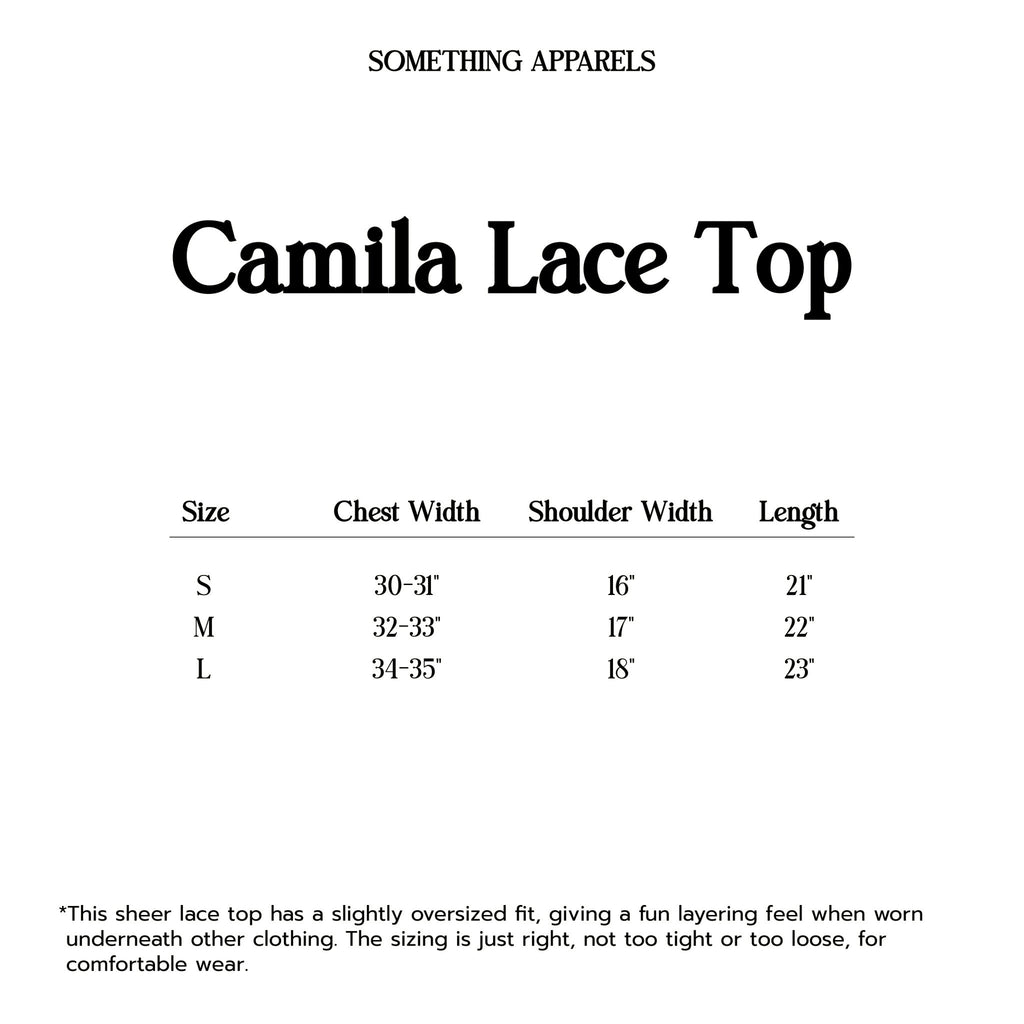 SOMETHING APPARELS

Camila Lace Top

| Size | Chest Width | Shoulder Width | Length |
|---|---|---|---|
| S | 30-31" | 16" | 21" |
| M | 32-33" | 17" | 22" |
| L | 34-35" | 18" | 23" |

*This sheer lace top has a slightly oversized fit, giving a fun layering feel when worn underneath other clothing. The sizing is just right, not too tight or too loose, for comfortable wear.